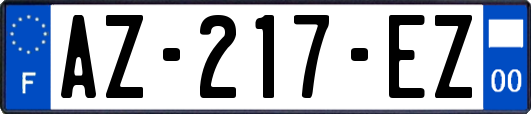 F
AZ-217-EZ
00